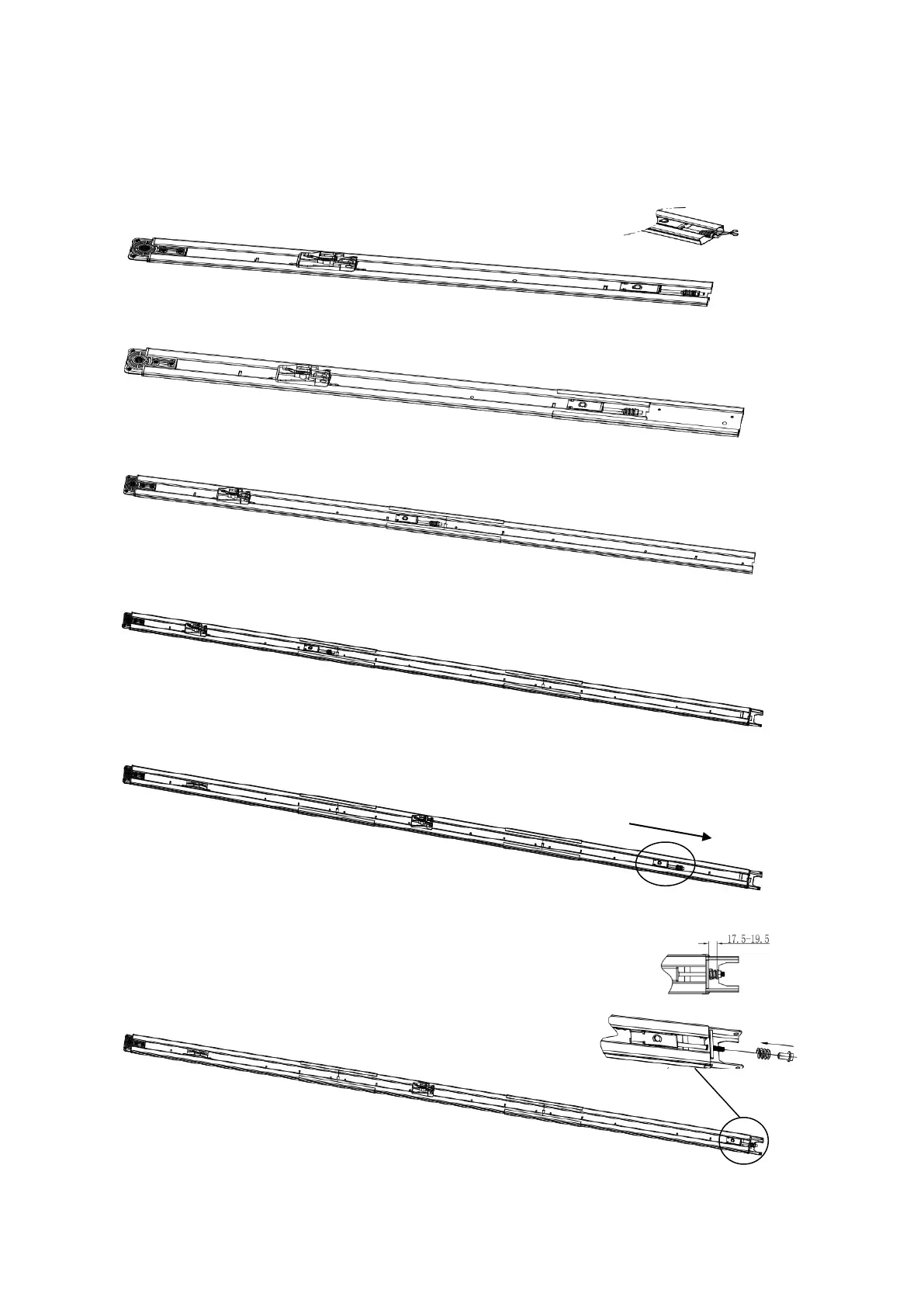 17.5-19.5